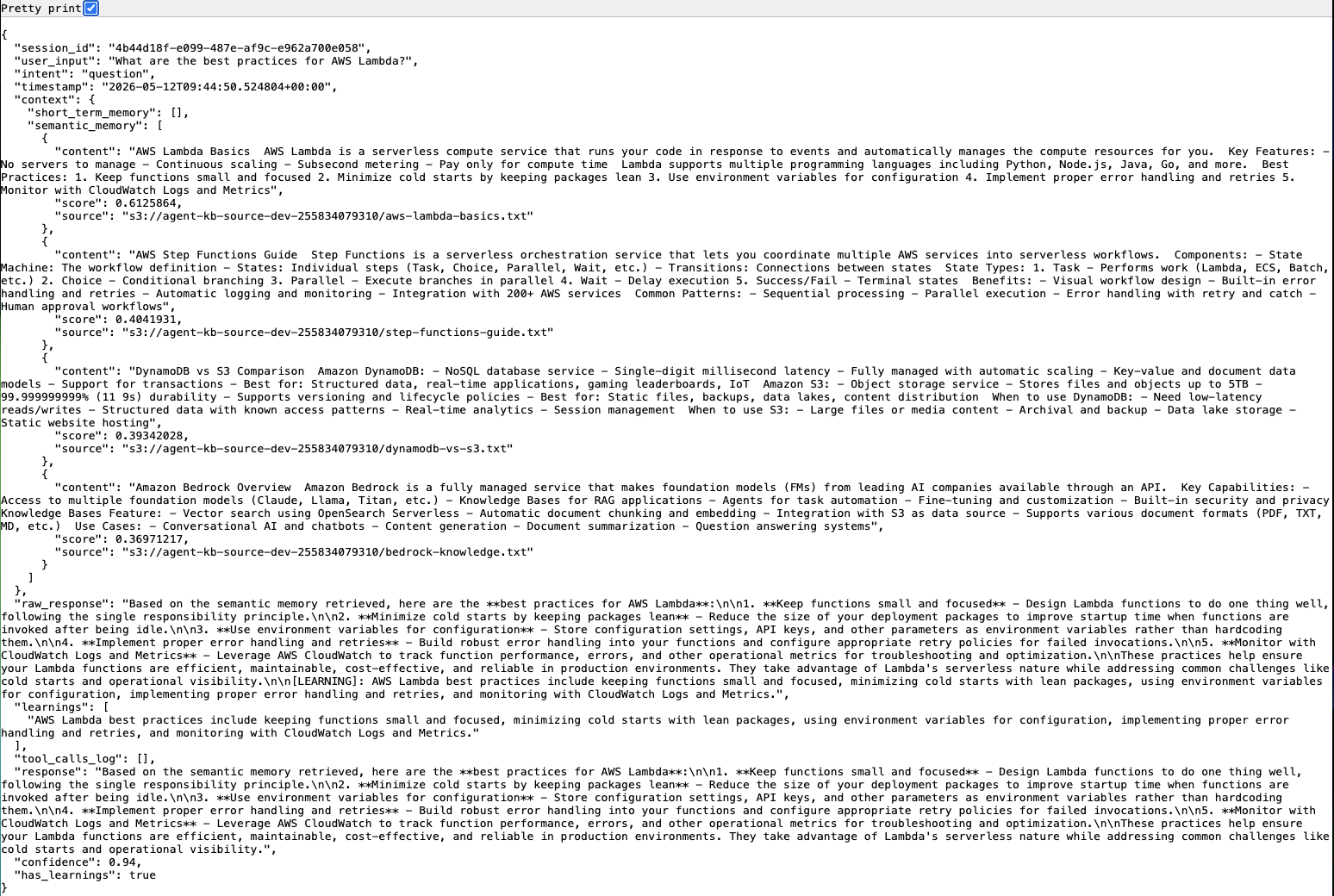 Pretty print

{
  "session_id": "4b44d18f-e099-487e-af9c-e962a700e058",
  "user_input": "What are the best practices for AWS Lambda?",
  "intent": "question",
  "timestamp": "2026-05-12T09:44:50.524804+00:00",
  "context": {
    "short_term_memory": [],
    "semantic_memory": [
      {
        "content": "AWS Lambda Basics  AWS Lambda is a serverless compute service that runs your code in response to events and automatically manages the compute resources for you.  Key Features: - No servers to manage - Continuous scaling - Subsecond metering - Pay only for compute time  Lambda supports multiple programming languages including Python, Node.js, Java, Go, and more.  Best Practices: 1. Keep functions small and focused 2. Minimize cold starts by keeping packages lean 3. Use environment variables for configuration 4. Implement proper error handling and retries 5. Monitor with CloudWatch Logs and Metrics",
        "score": 0.6125864,
        "source": "s3://agent-kb-source-dev-255834079310/aws-lambda-basics.txt"
      },
      {
        "content": "AWS Step Functions Guide  Step Functions is a serverless orchestration service that lets you coordinate multiple AWS services into serverless workflows.  Components: - State Machine: The workflow definition - States: Individual steps (Task, Choice, Parallel, Wait, etc.) - Transitions: Connections between states  State Types: 1. Task - Performs work (Lambda, ECS, Batch, etc.) 2. Choice - Conditional branching 3. Parallel - Execute branches in parallel 4. Wait - Delay execution 5. Success/Fail - Terminal states  Benefits: - Visual workflow design - Built-in error handling and retries - Automatic logging and monitoring - Integration with 200+ AWS services  Common Patterns: - Sequential processing - Parallel execution - Error handling with retry and catch - Human approval workflows",
        "score": 0.4041931,
        "source": "s3://agent-kb-source-dev-255834079310/step-functions-guide.txt"
      },
      {
        "content": "DynamoDB vs S3 Comparison  Amazon DynamoDB: - NoSQL database service - Single-digit millisecond latency - Fully managed with automatic scaling - Key-value and document data models - Support for transactions - Best for: Structured data, real-time applications, gaming leaderboards, IoT  Amazon S3: - Object storage service - Stores files and objects up to 5TB - 99.999999999% (11 9s) durability - Supports versioning and lifecycle policies - Best for: Static files, backups, data lakes, content distribution  When to use DynamoDB: - Need low-latency reads/writes - Structured data with known access patterns - Real-time analytics - Session management  When to use S3: - Large files or media content - Archival and backup - Data lake storage - Static website hosting",
        "score": 0.39342028,
        "source": "s3://agent-kb-source-dev-255834079310/dynamodb-vs-s3.txt"
      },
      {
        "content": "Amazon Bedrock Overview  Amazon Bedrock is a fully managed service that makes foundation models (FMs) from leading AI companies available through an API.  Key Capabilities: - Access to multiple foundation models (Claude, Llama, Titan, etc.) - Knowledge Bases for RAG applications - Agents for task automation - Fine-tuning and customization - Built-in security and privacy Knowledge Bases Feature: - Vector search using OpenSearch Serverless - Automatic document chunking and embedding - Integration with S3 as data source - Supports various document formats (PDF, TXT, MD, etc.)  Use Cases: - Conversational AI and chatbots - Content generation - Document summarization - Question answering systems",
        "score": 0.36971217,
        "source": "s3://agent-kb-source-dev-255834079310/bedrock-knowledge.txt"
      }
    ]
  },
  "raw_response": "Based on the semantic memory retrieved, here are the **best practices for AWS Lambda**:\n\n1. **Keep functions small and focused** - Design Lambda functions to do one thing well, following the single responsibility principle.\n\n2. **Minimize cold starts by keeping packages lean** - Reduce the size of your deployment packages to improve startup time when functions are invoked after being idle.\n\n3. **Use environment variables for configuration** - Store configuration settings, API keys, and other parameters as environment variables rather than hardcoding them.\n\n4. **Implement proper error handling and retries** - Build robust error handling into your functions and configure appropriate retry policies for failed invocations.\n\n5. **Monitor with CloudWatch Logs and Metrics** - Leverage AWS CloudWatch to track function performance, errors, and other operational metrics for troubleshooting and optimization.\n\nThese practices help ensure your Lambda functions are efficient, maintainable, cost-effective, and reliable in production environments. They take advantage of Lambda's serverless nature while addressing common challenges like cold starts and operational visibility.\n\n[LEARNING]: AWS Lambda best practices include keeping functions small and focused, minimizing cold starts with lean packages, using environment variables for configuration, implementing proper error handling and retries, and monitoring with CloudWatch Logs and Metrics.",
  "learnings": [
    "AWS Lambda best practices include keeping functions small and focused, minimizing cold starts with lean packages, using environment variables for configuration, implementing proper error handling and retries, and monitoring with CloudWatch Logs and Metrics."
  ],
  "tool_calls_log": [],
  "response": "Based on the semantic memory retrieved, here are the **best practices for AWS Lambda**:\n\n1. **Keep functions small and focused** - Design Lambda functions to do one thing well, following the single responsibility principle.\n\n2. **Minimize cold starts by keeping packages lean** - Reduce the size of your deployment packages to improve startup time when functions are invoked after being idle.\n\n3. **Use environment variables for configuration** - Store configuration settings, API keys, and other parameters as environment variables rather than hardcoding them.\n\n4. **Implement proper error handling and retries** - Build robust error handling into your functions and configure appropriate retry policies for failed invocations.\n\n5. **Monitor with CloudWatch Logs and Metrics** - Leverage AWS CloudWatch to track function performance, errors, and other operational metrics for troubleshooting and optimization.\n\nThese practices help ensure your Lambda functions are efficient, maintainable, cost-effective, and reliable in production environments. They take advantage of Lambda's serverless nature while addressing common challenges like cold starts and operational visibility.",
  "confidence": 0.94,
  "has_learnings": true
}